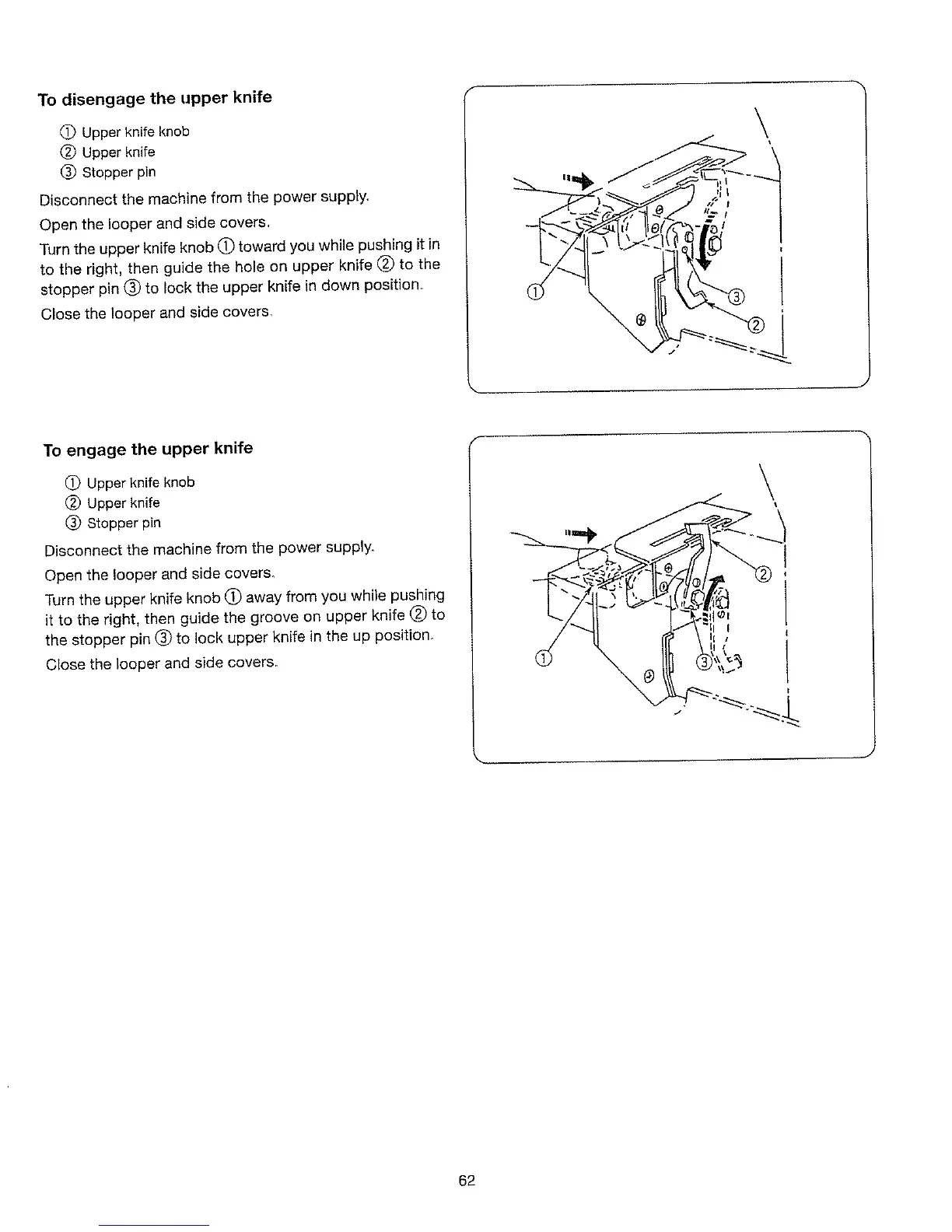 To disengage the upper knife

① Upper knife knob
② Upper knife
③ Stopper pin

Disconnect the machine from the power supply.

Open the looper and side covers.

Turn the upper knife knob ① toward you while pushing it in to the right, then guide the hole on upper knife ② to the stopper pin ③ to lock the upper knife in down position.

Close the looper and side covers.

①
③
②

To engage the upper knife

① Upper knife knob
② Upper knife
③ Stopper pin

Disconnect the machine from the power supply.

Open the looper and side covers.

Turn the upper knife knob ① away from you while pushing it to the right, then guide the groove on upper knife ② to the stopper pin ③ to lock upper knife in the up position.

Close the looper and side covers.

②
①
③

62